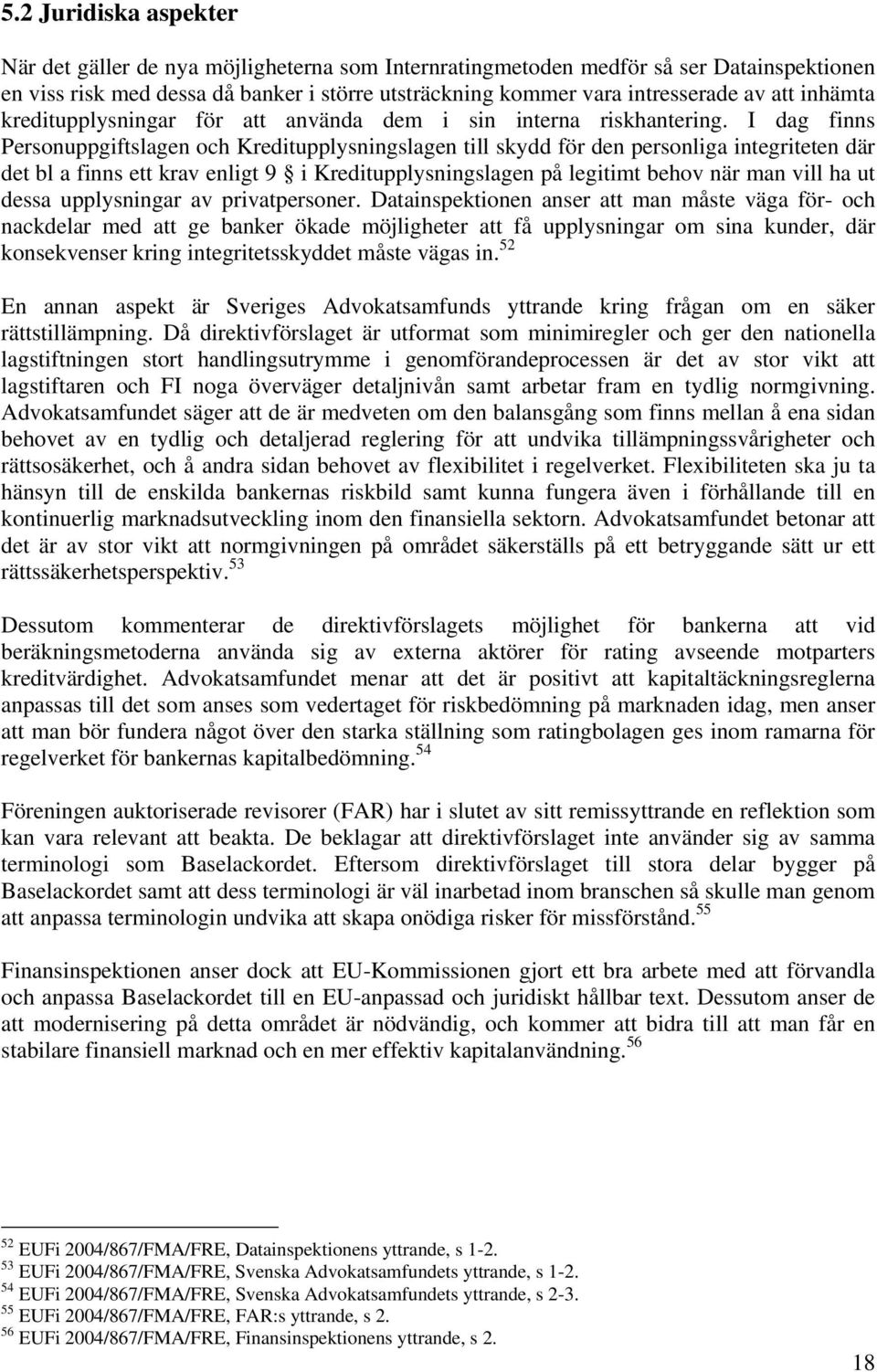 5.2 Juridiska aspekter

När det gäller de nya möjligheterna som Internratingmetoden medför så ser Datainspektionen en viss risk med dessa då banker i större utsträckning kommer vara intresserade av att inhämta kreditupplysningar för att använda dem i sin interna riskhantering. I dag finns Personuppgiftslagen och Kreditupplysningslagen till skydd för den personliga integriteten där det bl a finns ett krav enligt 9 § i Kreditupplysningslagen på legitimt behov när man vill ha ut dessa upplysningar av privatpersoner. Datainspektionen anser att man måste väga för- och nackdelar med att ge banker ökade möjligheter att få upplysningar om sina kunder, där konsekvenser kring integritetsskyddet måste vägas in.$^{52}$

En annan aspekt är Sveriges Advokatsamfunds yttrande kring frågan om en säker rättstillämpning. Då direktivförslaget är utformat som minimiregler och ger den nationella lagstiftningen stort handlingsutrymme i genomförandeprocessen är det av stor vikt att lagstiftaren och FI noga överväger detaljnivån samt arbetar fram en tydlig normgivning. Advokatsamfundet säger att de är medveten om den balansgång som finns mellan å ena sidan behovet av en tydlig och detaljerad reglering för att undvika tillämpningssvårigheter och rättsosäkerhet, och å andra sidan behovet av flexibilitet i regelverket. Flexibiliteten ska ju ta hänsyn till de enskilda bankernas riskbild samt kunna fungera även i förhållande till en kontinuerlig marknadsutveckling inom den finansiella sektorn. Advokatsamfundet betonar att det är av stor vikt att normgivningen på området säkerställs på ett betryggande sätt ur ett rättssäkerhetsperspektiv.$^{53}$

Dessutom kommenterar de direktivförslagets möjlighet för bankerna att vid beräkningsmetoderna använda sig av externa aktörer för rating avseende motparters kreditvärdighet. Advokatsamfundet menar att det är positivt att kapitaltäckningsreglerna anpassas till det som anses som vedertaget för riskbedömning på marknaden idag, men anser att man bör fundera något över den starka ställning som ratingbolagen ges inom ramarna för regelverket för bankernas kapitalbedömning.$^{54}$

Föreningen auktoriserade revisorer (FAR) har i slutet av sitt remissyttrande en reflektion som kan vara relevant att beakta. De beklagar att direktivförslaget inte använder sig av samma terminologi som Baselackordet. Eftersom direktivförslaget till stora delar bygger på Baselackordet samt att dess terminologi är väl inarbetad inom branschen så skulle man genom att anpassa terminologin undvika att skapa onödiga risker för missförstånd.$^{55}$

Finansinspektionen anser dock att EU-Kommissionen gjort ett bra arbete med att förvandla och anpassa Baselackordet till en EU-anpassad och juridiskt hållbar text. Dessutom anser de att modernisering på detta området är nödvändig, och kommer att bidra till att man får en stabilare finansiell marknad och en mer effektiv kapitalanvändning.$^{56}$

$^{52}$ EUFi 2004/867/FMA/FRE, Datainspektionens yttrande, s 1-2.
$^{53}$ EUFi 2004/867/FMA/FRE, Svenska Advokatsamfundets yttrande, s 1-2.
$^{54}$ EUFi 2004/867/FMA/FRE, Svenska Advokatsamfundets yttrande, s 2-3.
$^{55}$ EUFi 2004/867/FMA/FRE, FAR:s yttrande, s 2.
$^{56}$ EUFi 2004/867/FMA/FRE, Finansinspektionens yttrande, s 2.

18